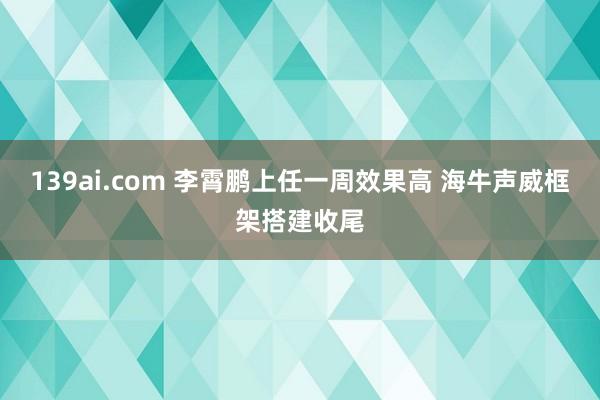 139ai.com 李霄鹏上任一周效果高 海牛声威框架搭建收尾